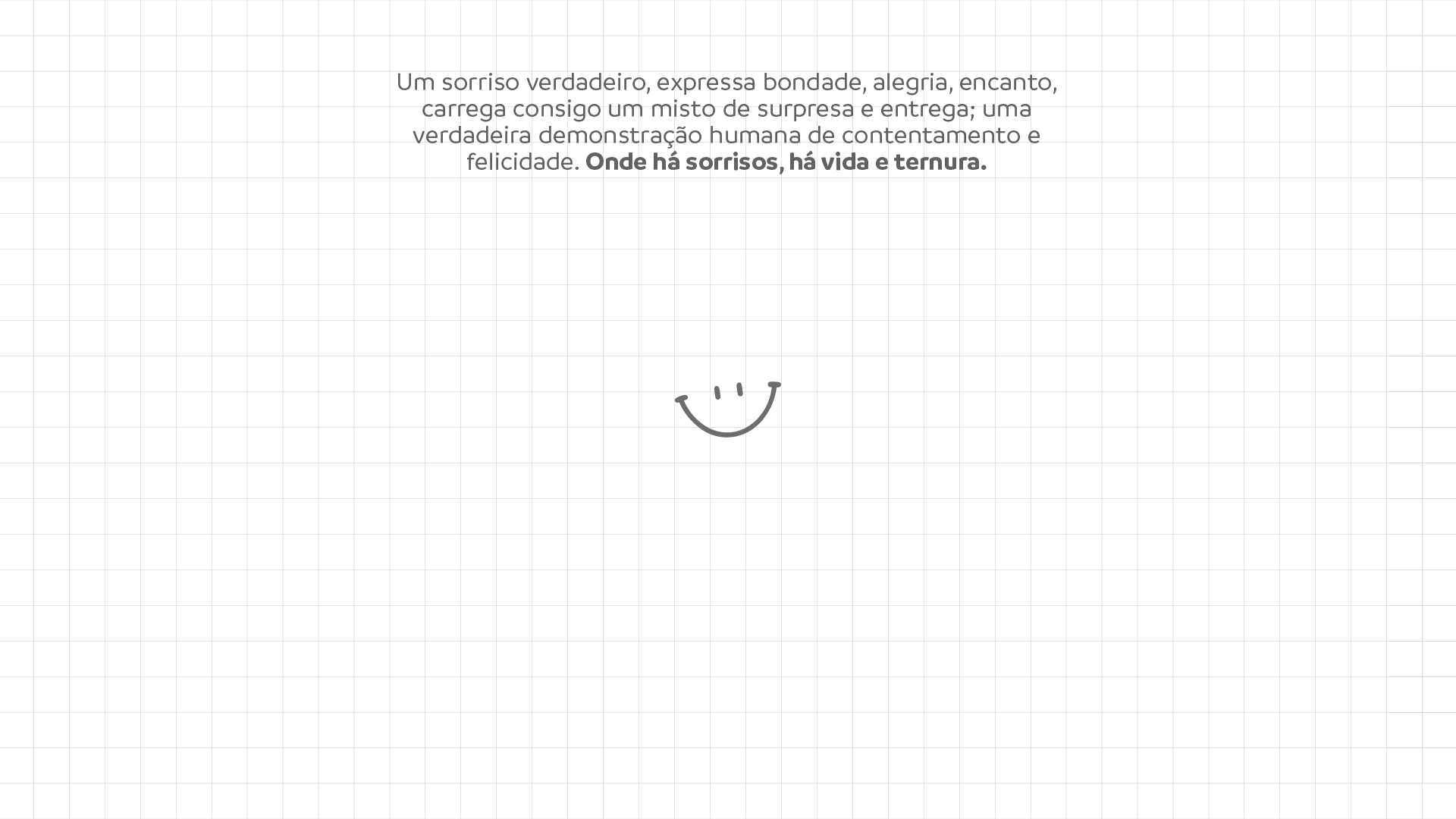 Um sorriso verdadeiro, expressa bondade, alegria, encanto, carrega consigo um misto de surpresa e entrega; uma verdadeira demonstração humana de contentamento e felicidade. Onde há sorrisos, há vida e ternura.